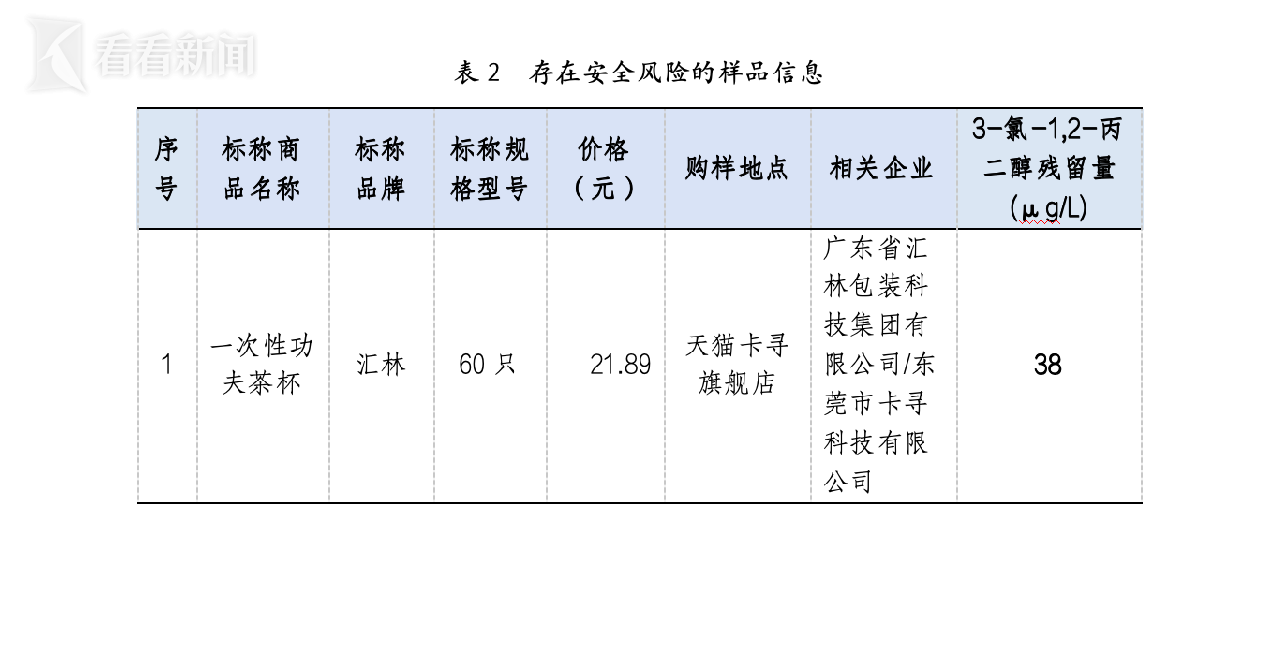 表2 存在安全风险的样品信息

| 序号 | 标称商品名称 | 标称品牌 | 标称规格型号 | 价格（元） | 购样地点 | 相关企业 | 3-氯-1,2-丙二醇残留量(μg/L) |
|---|---|---|---|---|---|---|---|
| 1 | 一次性功夫茶杯 | 汇林 | 60只 | 21.89 | 天猫卡寻旗舰店 | 广东省汇林包装科技集团有限公司/东莞市卡寻科技有限公司 | 38 |

看看新闻